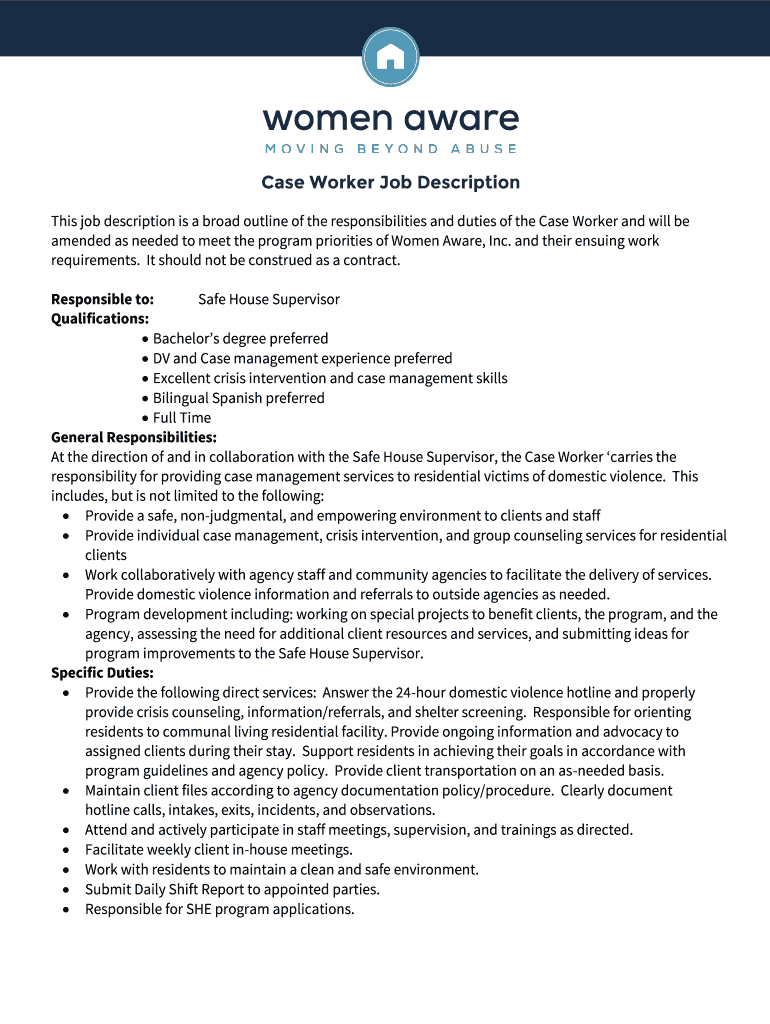 women aware
MOVING BEYOND ABUSE

Case Worker Job Description

This job description is a broad outline of the responsibilities and duties of the Case Worker and will be amended as needed to meet the program priorities of Women Aware, Inc. and their ensuing work requirements. It should not be construed as a contract.

Responsible to: Safe House Supervisor
Qualifications:
• Bachelor's degree preferred
• DV and Case management experience preferred
• Excellent crisis intervention and case management skills
• Bilingual Spanish preferred
• Full Time

General Responsibilities:
At the direction of and in collaboration with the Safe House Supervisor, the Case Worker 'carries the responsibility for providing case management services to residential victims of domestic violence. This includes, but is not limited to the following:
• Provide a safe, non-judgmental, and empowering environment to clients and staff
• Provide individual case management, crisis intervention, and group counseling services for residential clients
• Work collaboratively with agency staff and community agencies to facilitate the delivery of services. Provide domestic violence information and referrals to outside agencies as needed.
• Program development including: working on special projects to benefit clients, the program, and the agency, assessing the need for additional client resources and services, and submitting ideas for program improvements to the Safe House Supervisor.

Specific Duties:
• Provide the following direct services: Answer the 24-hour domestic violence hotline and properly provide crisis counseling, information/referrals, and shelter screening. Responsible for orienting residents to communal living residential facility. Provide ongoing information and advocacy to assigned clients during their stay. Support residents in achieving their goals in accordance with program guidelines and agency policy. Provide client transportation on an as-needed basis.
• Maintain client files according to agency documentation policy/procedure. Clearly document hotline calls, intakes, exits, incidents, and observations.
• Attend and actively participate in staff meetings, supervision, and trainings as directed.
• Facilitate weekly client in-house meetings.
• Work with residents to maintain a clean and safe environment.
• Submit Daily Shift Report to appointed parties.
• Responsible for SHE program applications.